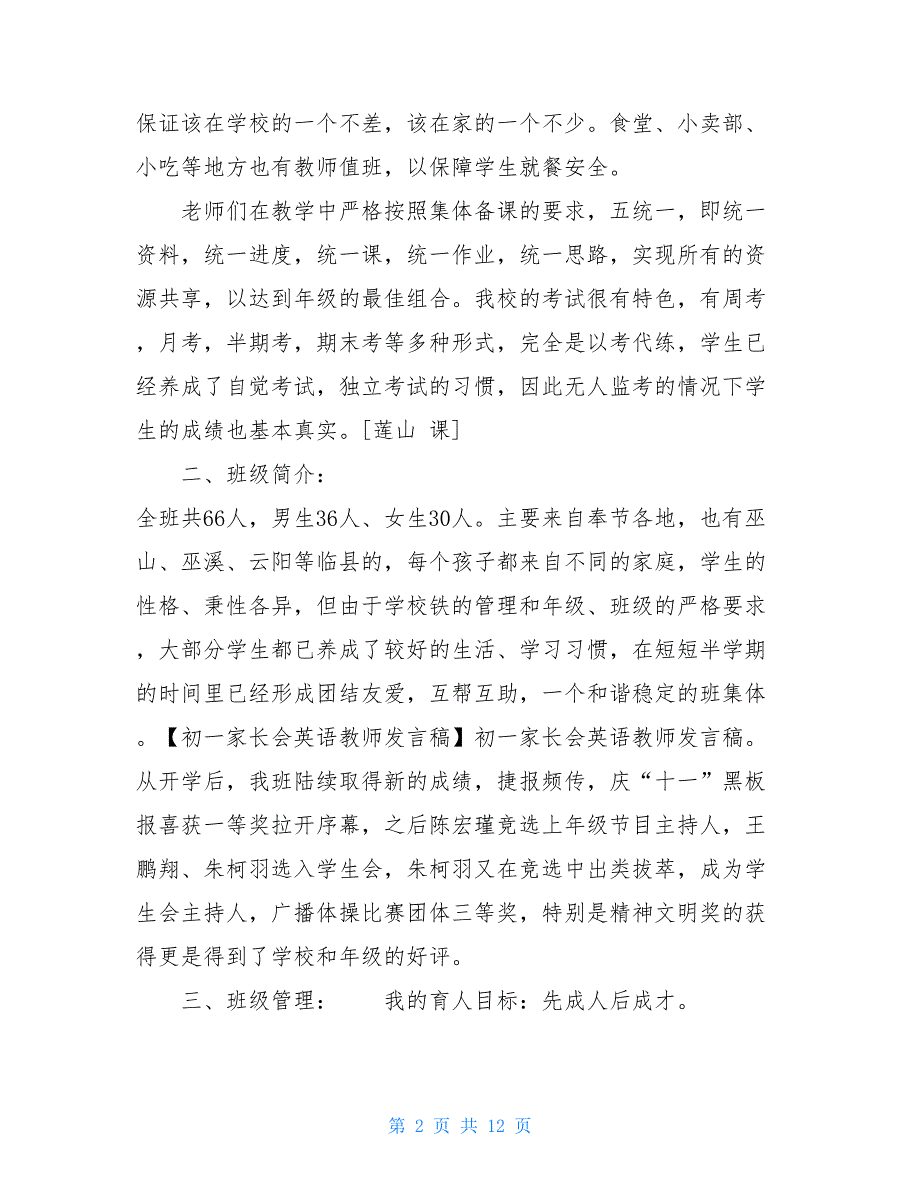 保证该在学校的一个不差，该在家的一个不少。食堂、小卖部、小吃等地方也有教师值班，以保障学生就餐安全。

老师们在教学中严格按照集体备课的要求，五统一，即统一资料，统一进度，统一课，统一作业，统一思路，实现所有的资源共享，以达到年级的最佳组合。我校的考试很有特色，有周考，月考，半期考，期末考等多种形式，完全是以考代练，学生已经养成了自觉考试，独立考试的习惯，因此无人监考的情况下学生的成绩也基本真实。[莲山 课]

二、班级简介：

全班共66人，男生36人、女生30人。主要来自奉节各地，也有巫山、巫溪、云阳等临县的，每个孩子都来自不同的家庭，学生的性格、秉性各异，但由于学校铁的管理和年级、班级的严格要求，大部分学生都已养成了较好的生活、学习习惯，在短短半学期的时间里已经形成团结友爱，互帮互助，一个和谐稳定的班集体。【初一家长会英语教师发言稿】初一家长会英语教师发言稿。从开学后，我班陆续取得新的成绩，捷报频传，庆“十一”黑板报喜获一等奖拉开序幕，之后陈宏瑾竞选上年级节目主持人，王鹏翔、朱柯羽选入学生会，朱柯羽又在竞选中出类拔萃，成为学生会主持人，广播体操比赛团体三等奖，特别是精神文明奖的获得更是得到了学校和年级的好评。

三、班级管理：　　我的育人目标：先成人后成才。

第 2 页 共 12 页